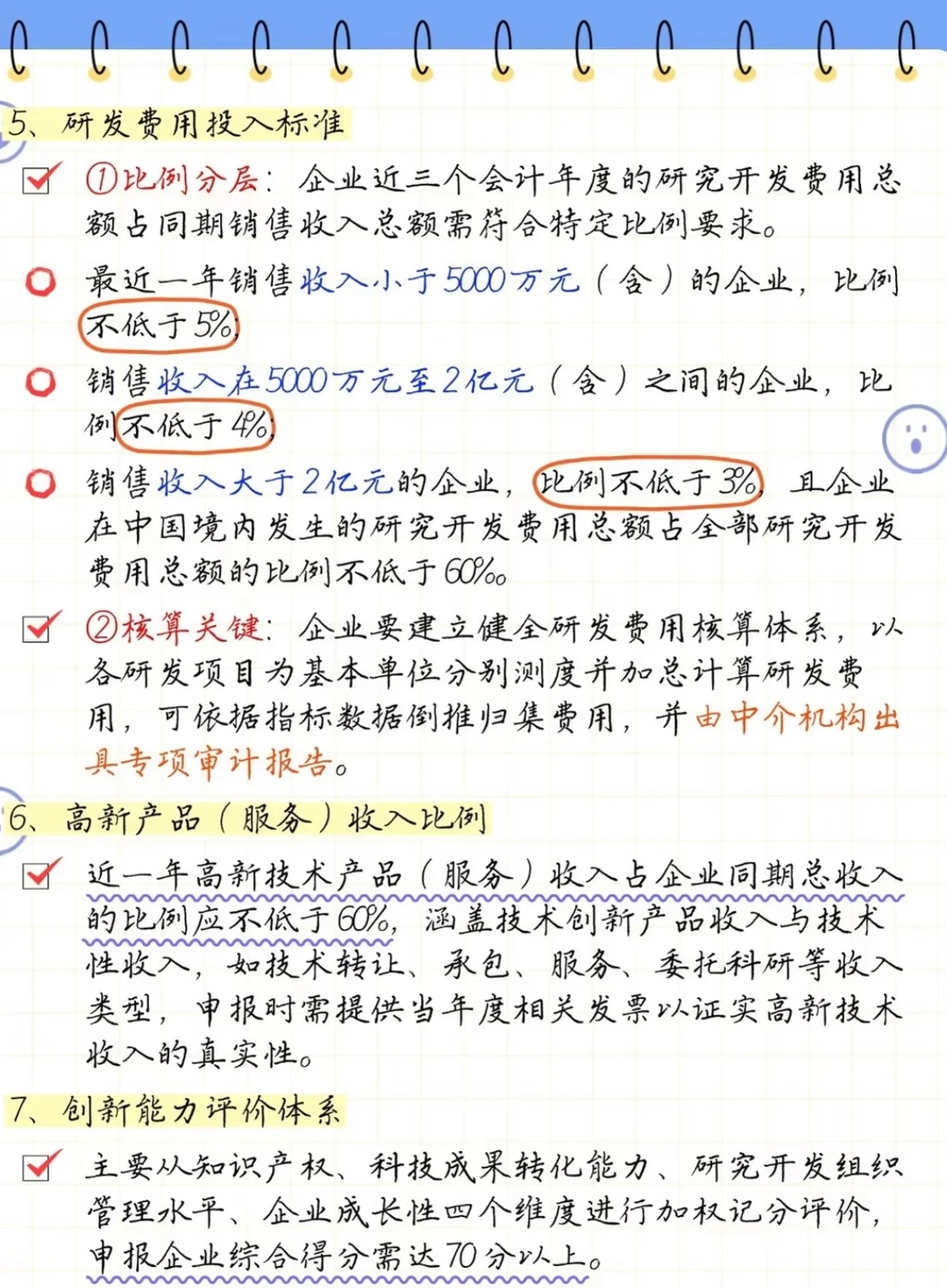 5、研发费用投入标准

①比例分层：企业近三个会计年度的研究开发费用总额占同期销售收入总额需符合特定比例要求。

最近一年销售收入小于5000万元（含）的企业，比例不低于5%；

销售收入在5000万元至2亿元（含）之间的企业，比例不低于4%；

销售收入大于2亿元的企业，比例不低于3%，且企业在中国境内发生的研究开发费用总额占全部研究开发费用总额的比例不低于60%。

②核算关键：企业要建立健全研发费用核算体系，以各研发项目为基本单位分别测度并加总计算研发费用，可依据指标数据倒推归集费用，并由中介机构出具专项审计报告。

6、高新产品（服务）收入比例

近一年高新技术产品（服务）收入占企业同期总收入的比例应不低于60%，涵盖技术创新产品收入与技术性收入，如技术转让、承包、服务、委托科研等收入类型，申报时需提供当年度相关发票以证实高新技术收入的真实性。

7、创新能力评价体系

主要从知识产权、科技成果转化能力、研究开发组织管理水平、企业成长性四个维度进行加权记分评价，申报企业综合得分需达70分以上。